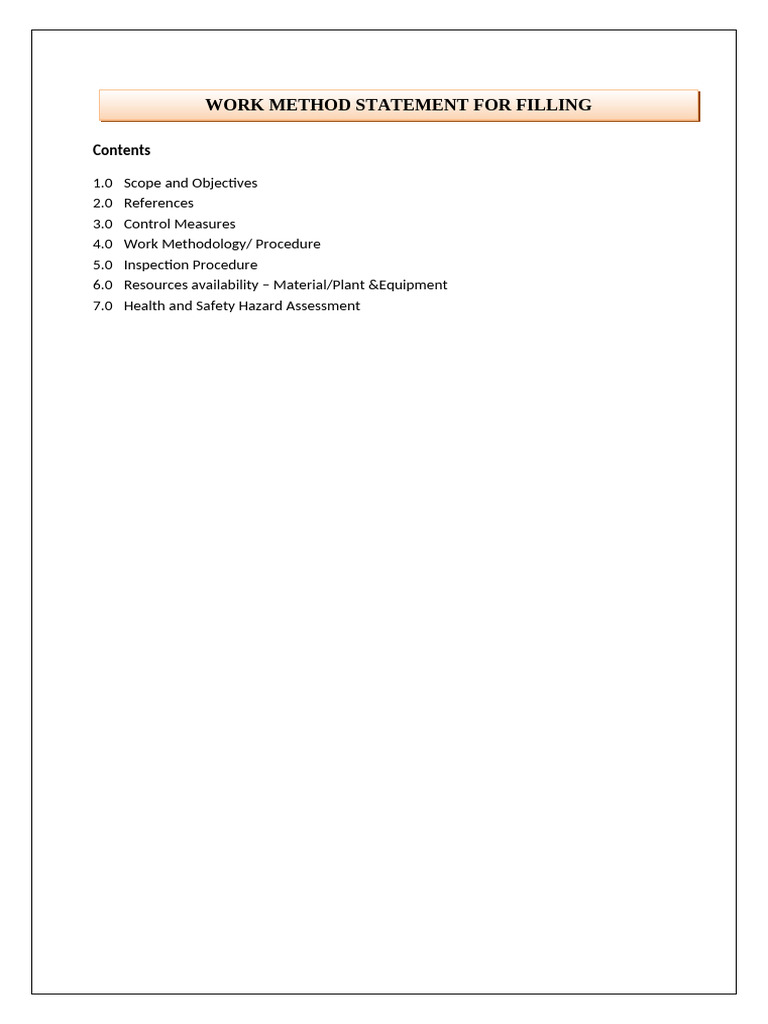 WORK METHOD STATEMENT FOR FILLING

Contents

1.0 Scope and Objectives
2.0 References
3.0 Control Measures
4.0 Work Methodology/ Procedure
5.0 Inspection Procedure
6.0 Resources availability – Material/Plant &Equipment
7.0 Health and Safety Hazard Assessment